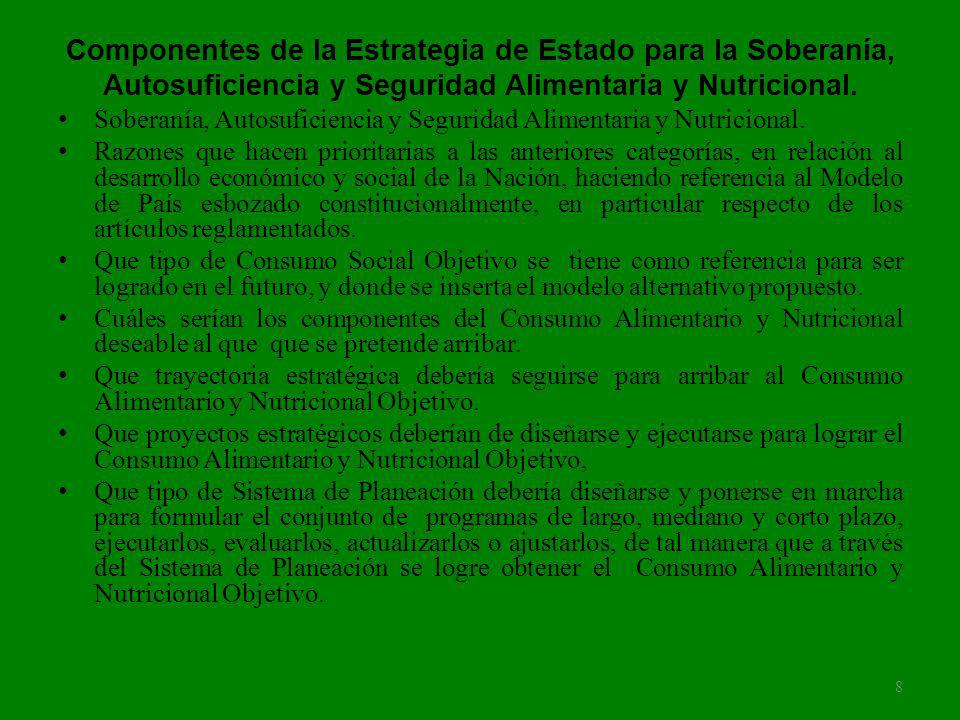 Componentes de la Estrategia de Estado para la Soberanía, Autosuficiencia y Seguridad Alimentaria y Nutricional.

• Soberanía, Autosuficiencia y Seguridad Alimentaria y Nutricional.

• Razones que hacen prioritarias a las anteriores categorías, en relación al desarrollo económico y social de la Nación, haciendo referencia al Modelo de País esbozado constitucionalmente, en particular respecto de los artículos reglamentados.

• Que tipo de Consumo Social Objetivo se tiene como referencia para ser logrado en el futuro, y donde se inserta el modelo alternativo propuesto.

• Cuáles serían los componentes del Consumo Alimentario y Nutricional deseable al que que se pretende arribar.

• Que trayectoria estratégica debería seguirse para arribar al Consumo Alimentario y Nutricional Objetivo.

• Que proyectos estratégicos deberían de diseñarse y ejecutarse para lograr el Consumo Alimentario y Nutricional Objetivo,

• Que tipo de Sistema de Planeación debería diseñarse y ponerse en marcha para formular el conjunto de programas de largo, mediano y corto plazo, ejecutarlos, evaluarlos, actualizarlos o ajustarlos, de tal manera que a través del Sistema de Planeación se logre obtener el Consumo Alimentario y Nutricional Objetivo.

8